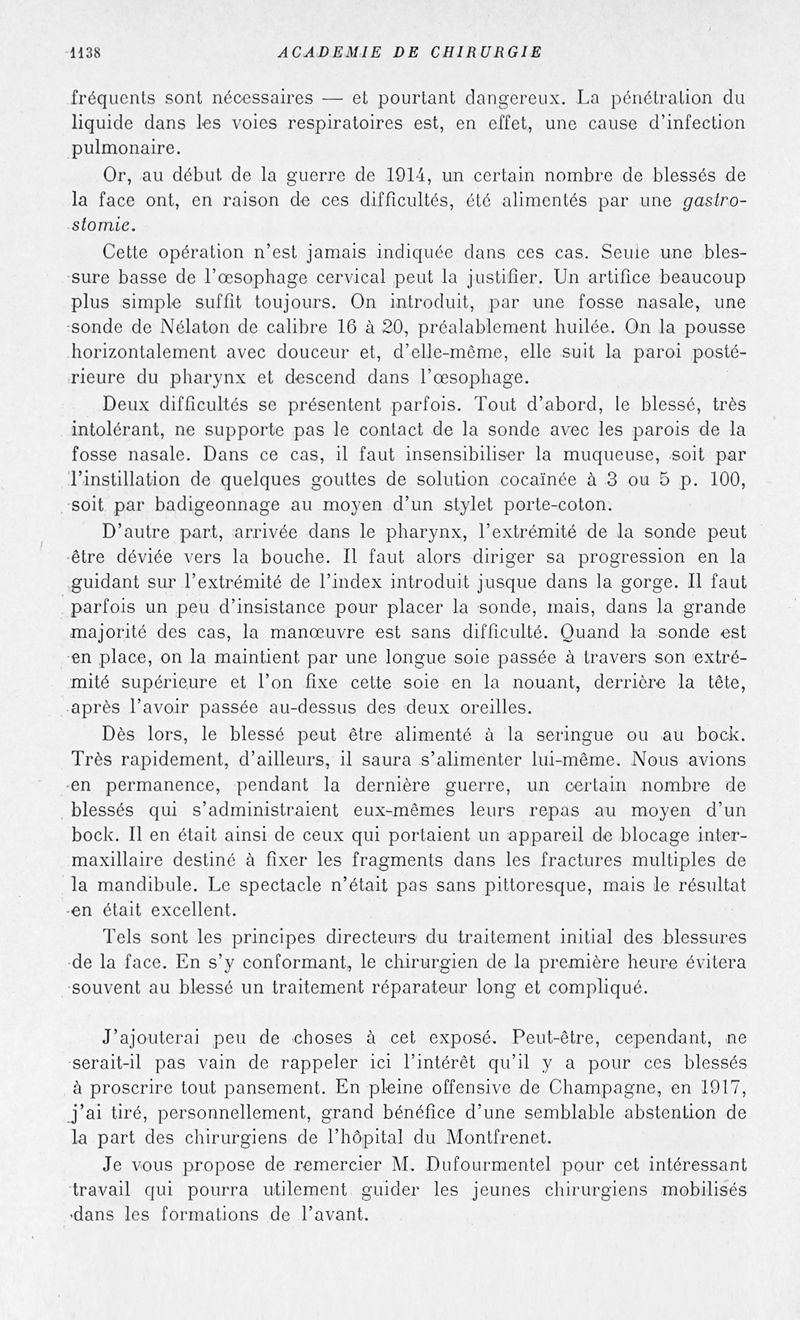 1138 ACADEMIE DE CHIRURGIE

fréquents sont nécessaires — et pourtant dangereux. La pénétration du liquide dans les voies respiratoires est, en effet, une cause d'infection pulmonaire.

Or, au début de la guerre de 1914, un certain nombre de blessés de la face ont, en raison de ces difficultés, été alimentés par une gastrostomie.

Cette opération n'est jamais indiquée dans ces cas. Seule une blessure basse de l'œsophage cervical peut la justifier. Un artifice beaucoup plus simple suffit toujours. On introduit, par une fosse nasale, une sonde de Nélaton de calibre 16 à 20, préalablement huilée. On la pousse horizontalement avec douceur et, d'elle-même, elle suit la paroi postérieure du pharynx et descend dans l'œsophage.

Deux difficultés se présentent parfois. Tout d'abord, le blessé, très intolérant, ne supporte pas le contact de la sonde avec les parois de la fosse nasale. Dans ce cas, il faut insensibiliser la muqueuse, soit par l'instillation de quelques gouttes de solution cocaïnée à 3 ou 5 p. 100, soit par badigeonnage au moyen d'un stylet porte-coton.

D'autre part, arrivée dans le pharynx, l'extrémité de la sonde peut être déviée vers la bouche. Il faut alors diriger sa progression en la guidant sur l'extrémité de l'index introduit jusque dans la gorge. Il faut parfois un peu d'insistance pour placer la sonde, mais, dans la grande majorité des cas, la manœuvre est sans difficulté. Quand la sonde est en place, on la maintient par une longue soie passée à travers son extrémité supérieure et l'on fixe cette soie en la nouant, derrière la tête, après l'avoir passée au-dessus des deux oreilles.

Dès lors, le blessé peut être alimenté à la seringue ou au bock. Très rapidement, d'ailleurs, il saura s'alimenter lui-même. Nous avions en permanence, pendant la dernière guerre, un certain nombre de blessés qui s'administraient eux-mêmes leurs repas au moyen d'un bock. Il en était ainsi de ceux qui portaient un appareil de blocage intermaxillaire destiné à fixer les fragments dans les fractures multiples de la mandibule. Le spectacle n'était pas sans pittoresque, mais le résultat en était excellent.

Tels sont les principes directeurs du traitement initial des blessures de la face. En s'y conformant, le chirurgien de la première heure évitera souvent au blessé un traitement réparateur long et compliqué.

J'ajouterai peu de choses à cet exposé. Peut-être, cependant, ne serait-il pas vain de rappeler ici l'intérêt qu'il y a pour ces blessés à proscrire tout pansement. En pleine offensive de Champagne, en 1917, j'ai tiré, personnellement, grand bénéfice d'une semblable abstention de la part des chirurgiens de l'hôpital du Montfrenet.

Je vous propose de remercier M. Dufourmentel pour cet intéressant travail qui pourra utilement guider les jeunes chirurgiens mobilisés dans les formations de l'avant.